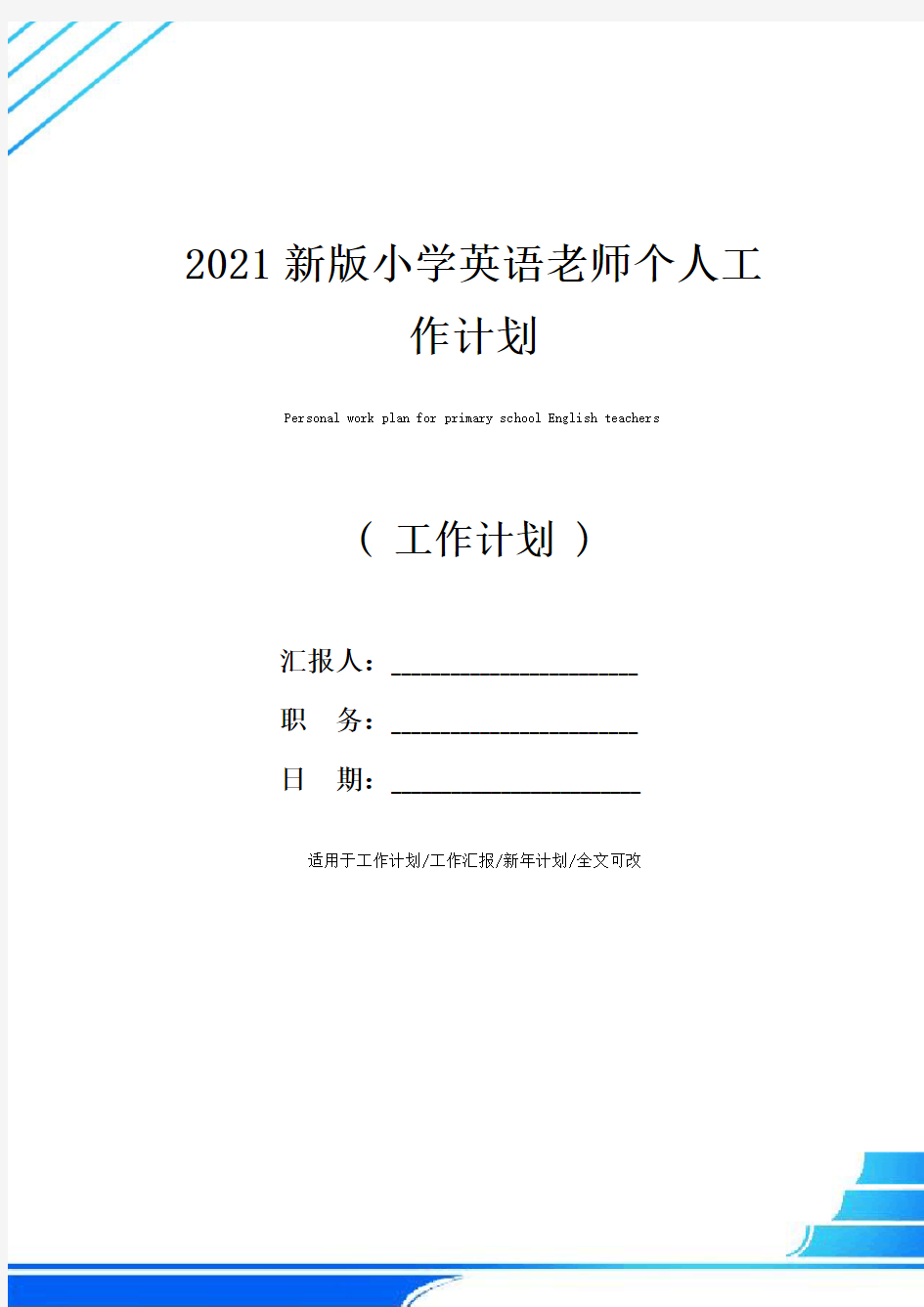 2021新版小学英语老师个人工作计划

Personal work plan for primary school English teachers

（ 工作计划 ）

汇报人：____________________

职　务：____________________

日　期：____________________

适用于工作计划/工作汇报/新年计划/全文可改